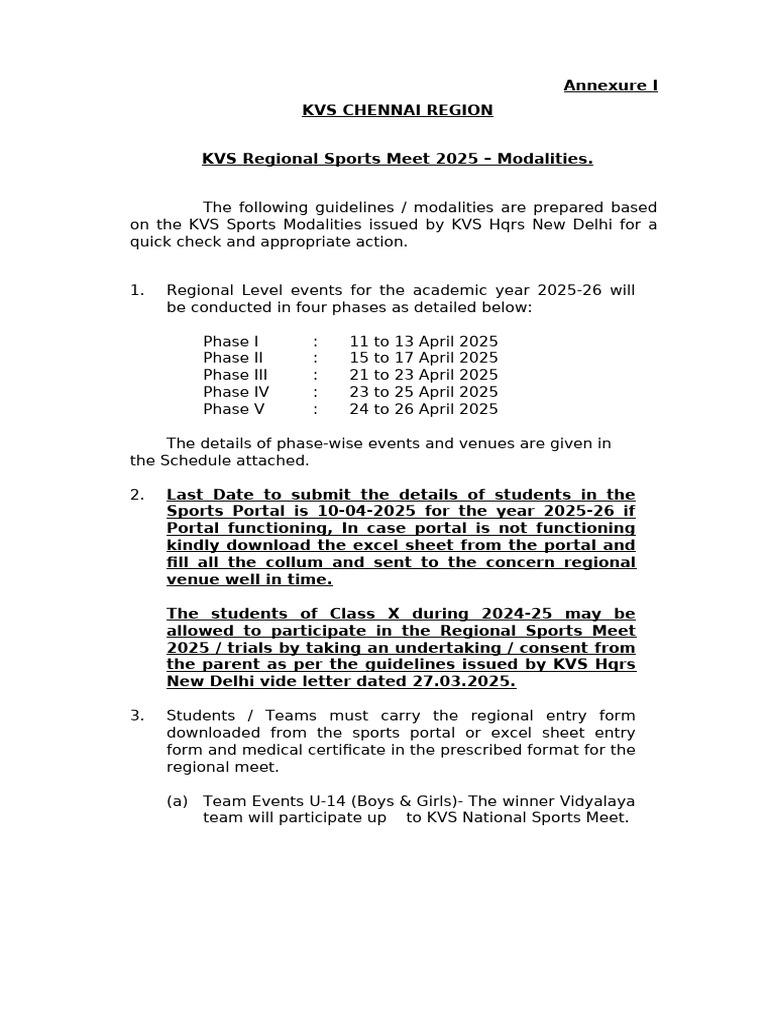 Annexure I

KVS CHENNAI REGION

KVS Regional Sports Meet 2025 – Modalities.

The following guidelines / modalities are prepared based on the KVS Sports Modalities issued by KVS Hqrs New Delhi for a quick check and appropriate action.

1. Regional Level events for the academic year 2025-26 will be conducted in four phases as detailed below:

Phase I : 11 to 13 April 2025
Phase II : 15 to 17 April 2025
Phase III : 21 to 23 April 2025
Phase IV : 23 to 25 April 2025
Phase V : 24 to 26 April 2025

The details of phase-wise events and venues are given in the Schedule attached.

2. Last Date to submit the details of students in the Sports Portal is 10-04-2025 for the year 2025-26 if Portal functioning, In case portal is not functioning kindly download the excel sheet from the portal and fill all the collum and sent to the concern regional venue well in time.

The students of Class X during 2024-25 may be allowed to participate in the Regional Sports Meet 2025 / trials by taking an undertaking / consent from the parent as per the guidelines issued by KVS Hqrs New Delhi vide letter dated 27.03.2025.

3. Students / Teams must carry the regional entry form downloaded from the sports portal or excel sheet entry form and medical certificate in the prescribed format for the regional meet.

(a) Team Events U-14 (Boys & Girls)- The winner Vidyalaya team will participate up to KVS National Sports Meet.